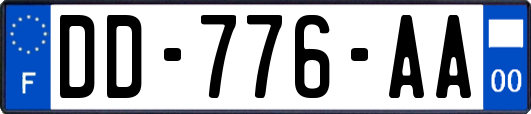 F
DD-776-AA
00